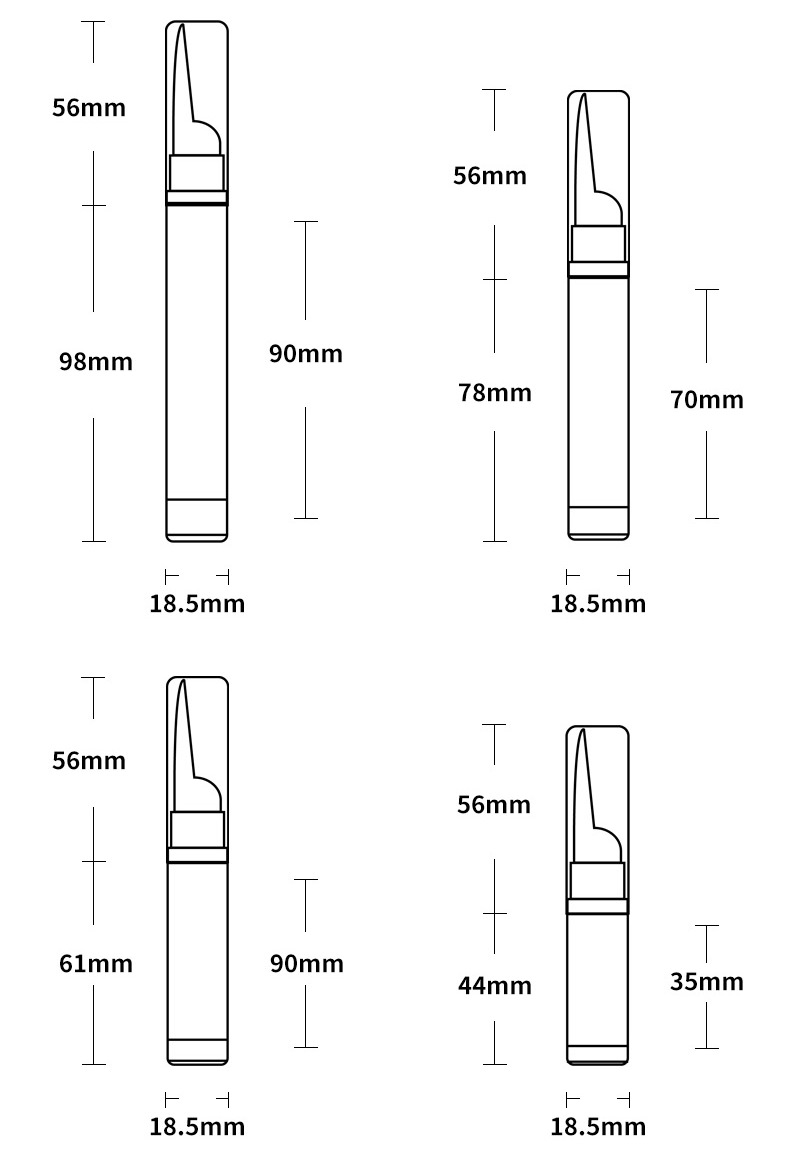 56mm

98mm

90mm

18.5mm

56mm

78mm

70mm

18.5mm

56mm

61mm

90mm

18.5mm

56mm

44mm

35mm

18.5mm